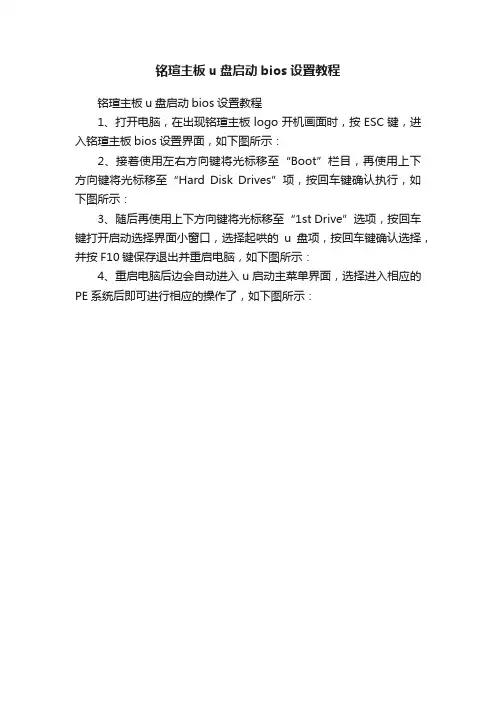 铭瑄主板 u 盘启动 bios 设置教程

铭瑄主板 u 盘启动 bios 设置教程

1、打开电脑，在出现铭瑄主板 logo 开机画面时，按 ESC 键，进入铭瑄主板 bios 设置界面，如下图所示：

2、接着使用左右方向键将光标移至“Boot”栏目，再使用上下方向键将光标移至“Hard Disk Drives”项，按回车键确认执行，如下图所示：

3、随后再使用上下方向键将光标移至“1st Drive”选项，按回车键打开启动选择界面小窗口，选择起哄的 u 盘项，按回车键确认选择，并按 F10 键保存退出并重启电脑，如下图所示：

4、重启电脑后边会自动进入 u 启动主菜单界面，选择进入相应的 PE 系统后即可进行相应的操作了，如下图所示：